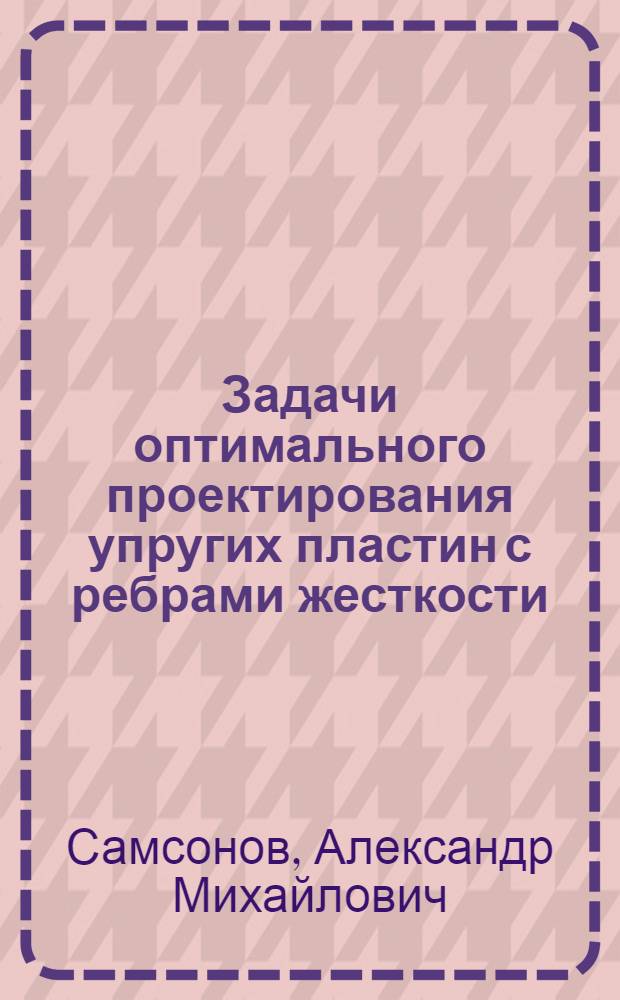 Задачи оптимального проектирования упругих пластин с ребрами жесткости

Самсонов, Александр Михайлович